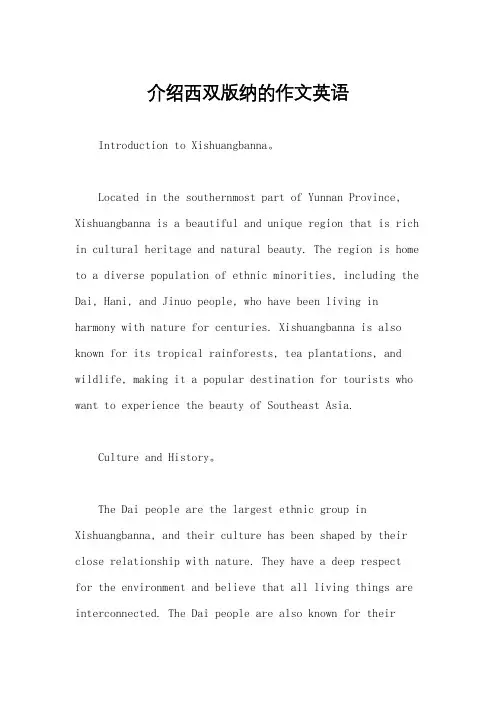 介绍西双版纳的作文英语

Introduction to Xishuangbanna。

Located in the southernmost part of Yunnan Province, Xishuangbanna is a beautiful and unique region that is rich in cultural heritage and natural beauty. The region is home to a diverse population of ethnic minorities, including the Dai, Hani, and Jinuo people, who have been living in harmony with nature for centuries. Xishuangbanna is also known for its tropical rainforests, tea plantations, and wildlife, making it a popular destination for tourists who want to experience the beauty of Southeast Asia.

Culture and History。

The Dai people are the largest ethnic group in Xishuangbanna, and their culture has been shaped by their close relationship with nature. They have a deep respect for the environment and believe that all living things are interconnected. The Dai people are also known for their